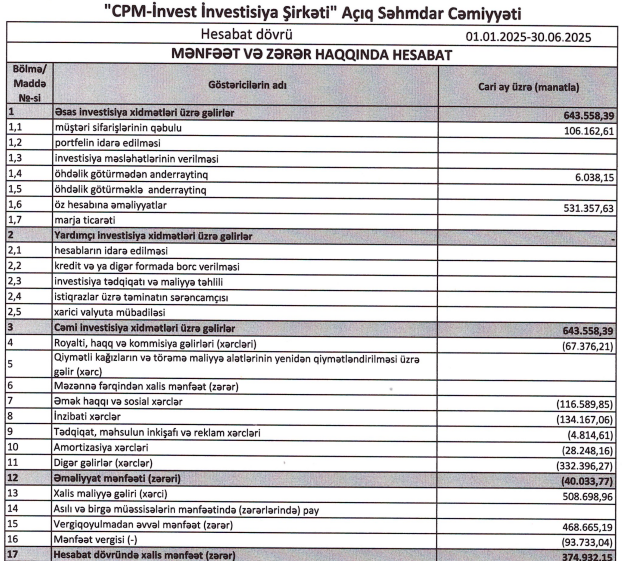 "CPM-İnvest İnvestisiya Şirkəti" Açıq Səhmdar Cəmiyyəti

Hesabat dövrü 01.01.2025-30.06.2025

MƏNFƏƏT VƏ ZƏRƏR HAQQINDA HESABAT

| Bölmə/ Maddə №-si | Göstəricilərin adı | Cari ay üzrə (manatla) |
|---|---|---|
| 1 | Əsas investisiya xidmətləri üzrə gəlirlər | 643.558,39 |
| 1,1 | müştəri sifarişlərinin qəbulu | 106.162,61 |
| 1,2 | portfelin idarə edilməsi | |
| 1,3 | investisiya məsləhətlərinin verilməsi | |
| 1,4 | öhdəlik götürmədən anderraytinq | 6.038,15 |
| 1,5 | öhdəlik götürməklə anderraytinq | |
| 1,6 | öz hesabına əməliyyatlar | 531.357,63 |
| 1,7 | marja ticarəti | |
| 2 | Yardımçı investisiya xidmətləri üzrə gəlirlər | - |
| 2,1 | hesabların idarə edilməsi | |
| 2,2 | kredit və ya digər formada borc verilməsi | |
| 2,3 | investisiya tədqiqatı və maliyyə təhlili | |
| 2,4 | istiqrazlar üzrə təminatın sərəncamçısı | |
| 2,5 | xarici valyuta mübadiləsi | |
| 3 | Cəmi investisiya xidmətləri üzrə gəlirlər | 643.558,39 |
| 4 | Royalti, haqq və kommisiya gəlirləri (xərcləri) | (67.376,21) |
| 5 | Qiymətli kağızların və törəmə maliyyə alətlərinin yenidən qiymətləndirilməsi üzrə gəlir (xərc) | |
| 6 | Məzənnə fərqindən xalis mənfəət (zərər) | |
| 7 | Əmək haqqı və sosial xərclər | (116.589,85) |
| 8 | İnzibati xərclər | (134.167,06) |
| 9 | Tədqiqat, məhsulun inkişafı və reklam xərcləri | (4.814,61) |
| 10 | Amortizasiya xərcləri | (28.248,16) |
| 11 | Digər gəlirlər (xərclər) | (332.396,27) |
| 12 | Əməliyyat mənfəəti (zərəri) | (40.033,77) |
| 13 | Xalis maliyyə gəliri (xərci) | 508.698,96 |
| 14 | Asılı və birgə müəssisələrin mənfəətində (zərərlərində) pay | |
| 15 | Vergiqoyulmadan əvvəl mənfəət (zərər) | 468.665,19 |
| 16 | Mənfəət vergisi (-) | (93.733,04) |
| 17 | Hesabat dövründə xalis mənfəət (zərər) | 374.932,15 |